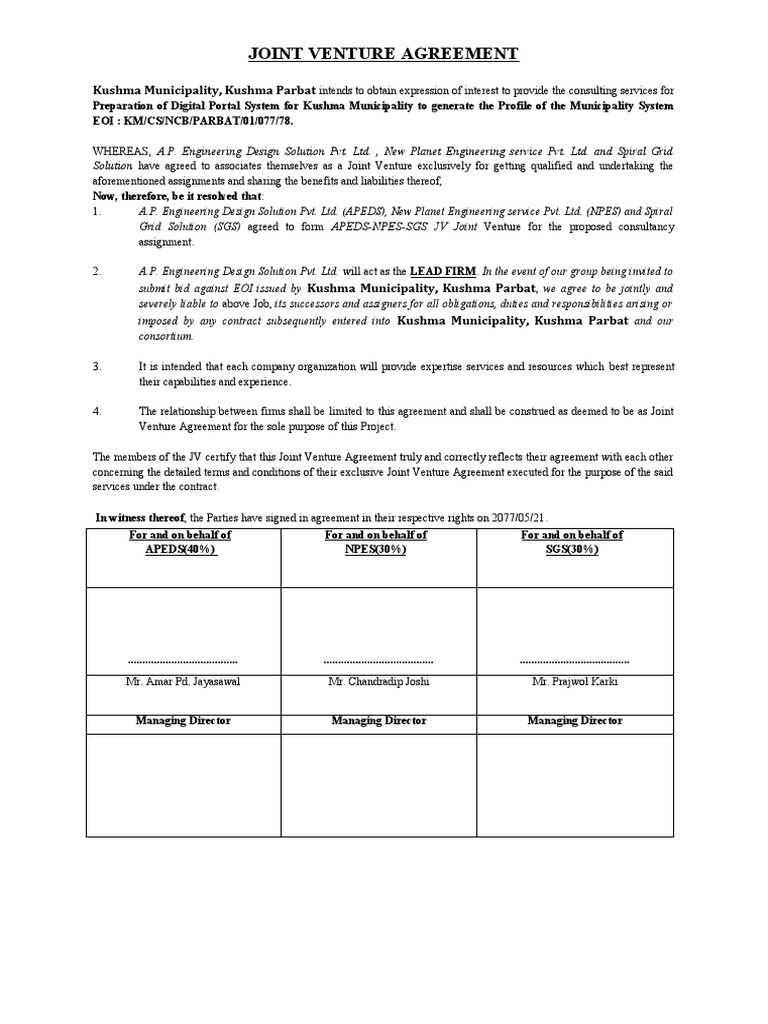 JOINT VENTURE AGREEMENT

Kushma Municipality, Kushma Parbat intends to obtain expression of interest to provide the consulting services for Preparation of Digital Portal System for Kushma Municipality to generate the Profile of the Municipality System EOI : KM/CS/NCB/PARBAT/01/077/78.

WHEREAS, A.P. Engineering Design Solution Pvt. Ltd. , New Planet Engineering service Pvt. Ltd. and Spiral Grid Solution have agreed to associates themselves as a Joint Venture exclusively for getting qualified and undertaking the aforementioned assignments and sharing the benefits and liabilities thereof,
Now, therefore, be it resolved that:

1. A.P. Engineering Design Solution Pvt. Ltd. (APEDS), New Planet Engineering service Pvt. Ltd. (NPES) and Spiral Grid Solution (SGS) agreed to form APEDS-NPES-SGS JV Joint Venture for the proposed consultancy assignment.

2. A.P. Engineering Design Solution Pvt. Ltd. will act as the LEAD FIRM. In the event of our group being invited to submit bid against EOI issued by Kushma Municipality, Kushma Parbat, we agree to be jointly and severely liable to above Job, its successors and assigners for all obligations, duties and responsibilities arising or imposed by any contract subsequently entered into Kushma Municipality, Kushma Parbat and our consortium.

3. It is intended that each company organization will provide expertise services and resources which best represent their capabilities and experience.

4. The relationship between firms shall be limited to this agreement and shall be construed as deemed to be as Joint Venture Agreement for the sole purpose of this Project.

The members of the JV certify that this Joint Venture Agreement truly and correctly reflects their agreement with each other concerning the detailed terms and conditions of their exclusive Joint Venture Agreement executed for the purpose of the said services under the contract.

In witness thereof, the Parties have signed in agreement in their respective rights on 2077/05/21.

| For and on behalf of APEDS(40%) | For and on behalf of NPES(30%) | For and on behalf of SGS(30%) |
|---|---|---|
| ...................................... | ...................................... | ...................................... |
| Mr. Amar Pd. Jayasawal | Mr. Chandradip Joshi | Mr. Prajwol Karki |
| Managing Director | Managing Director | Managing Director |
| | | |